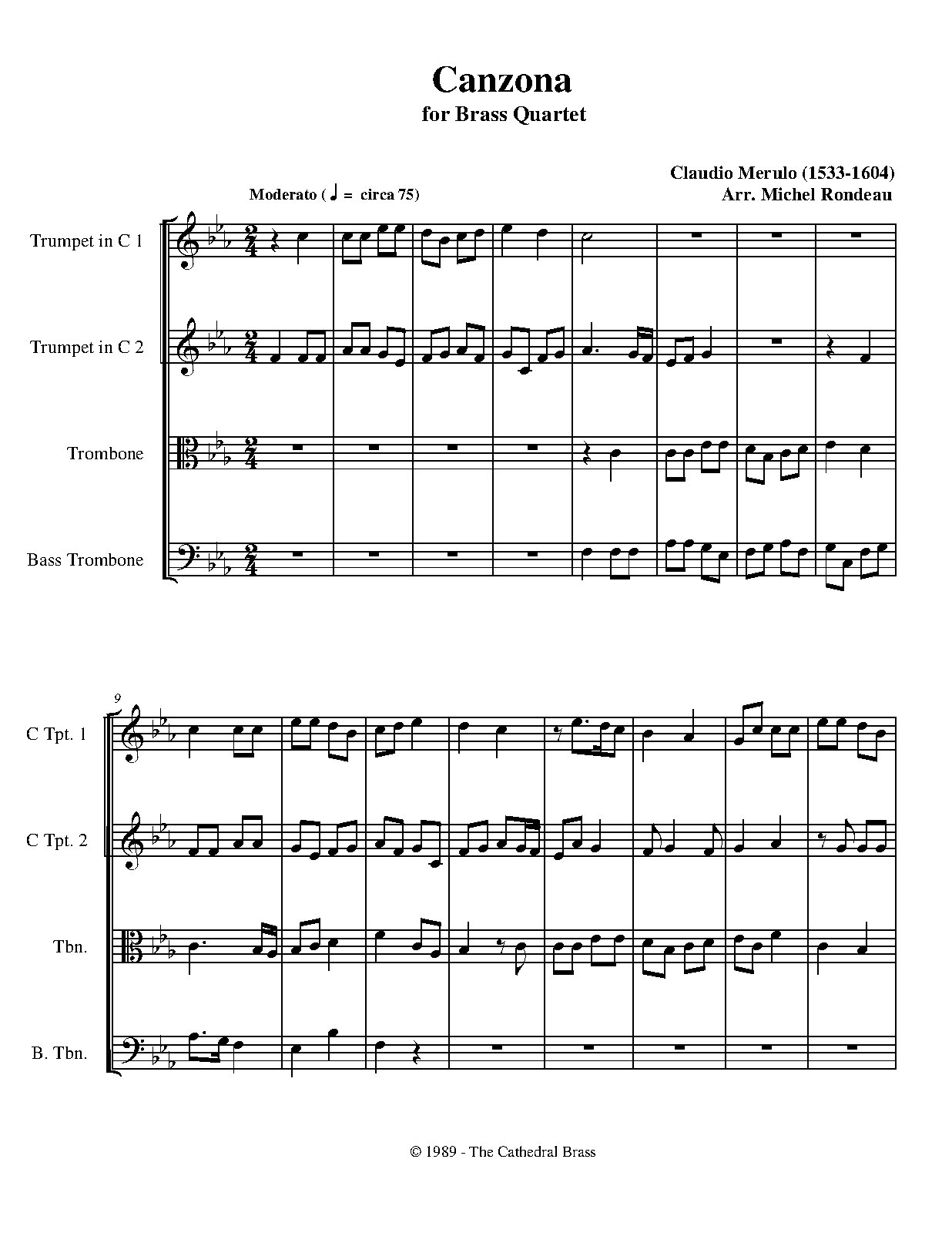 Canzona
for Brass Quartet

Claudio Merulo (1533-1604)
Arr. Michel Rondeau

Moderato (♩ = circa 75)

Trumpet in C 1

Trumpet in C 2

Trombone

Bass Trombone

9

C Tpt. 1

C Tpt. 2

Tbn.

B. Tbn.

© 1989 - The Cathedral Brass